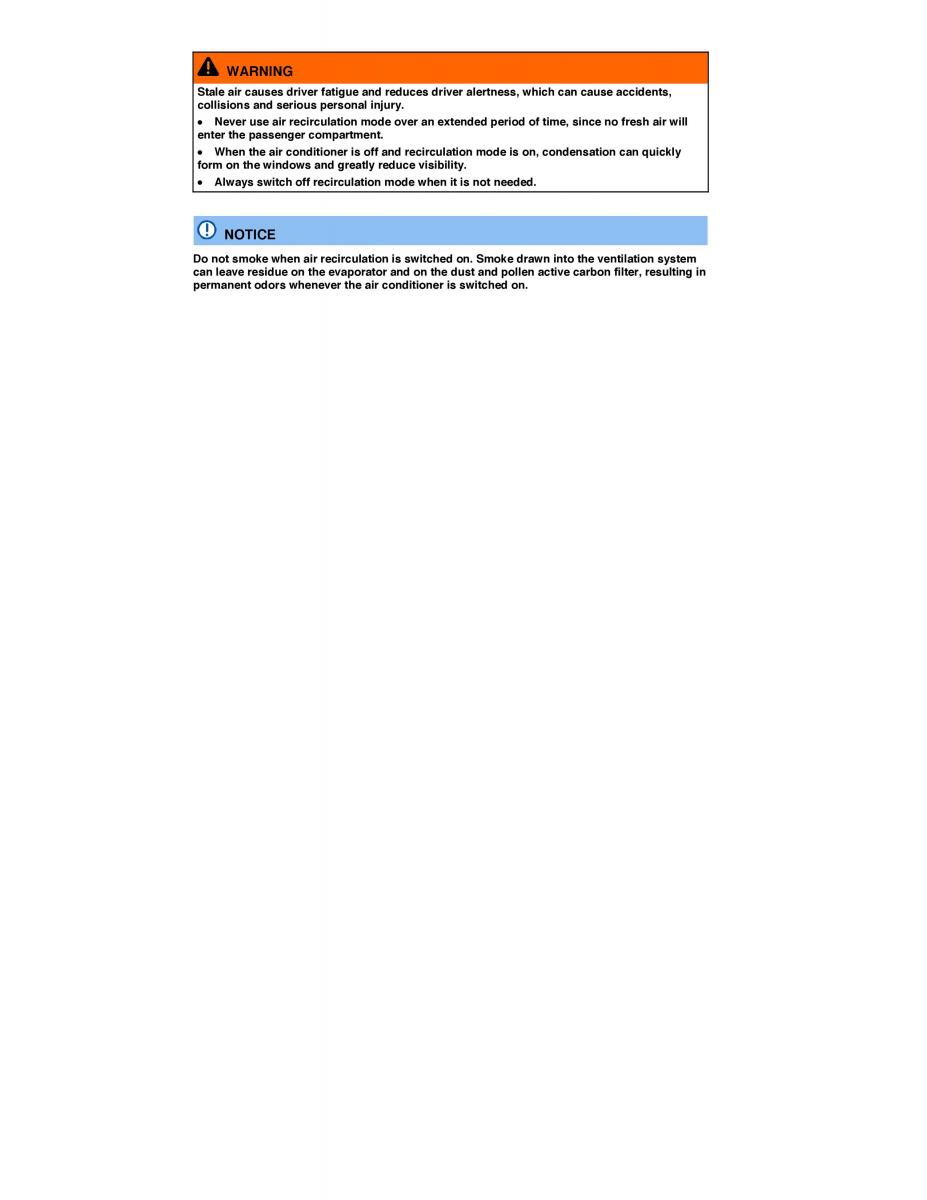 WARNING

Stale air causes driver fatigue and reduces driver alertness, which can cause accidents, collisions and serious personal injury.

• Never use air recirculation mode over an extended period of time, since no fresh air will enter the passenger compartment.

• When the air conditioner is off and recirculation mode is on, condensation can quickly form on the windows and greatly reduce visibility.

• Always switch off recirculation mode when it is not needed.

NOTICE

Do not smoke when air recirculation is switched on. Smoke drawn into the ventilation system can leave residue on the evaporator and on the dust and pollen active carbon filter, resulting in permanent odors whenever the air conditioner is switched on.